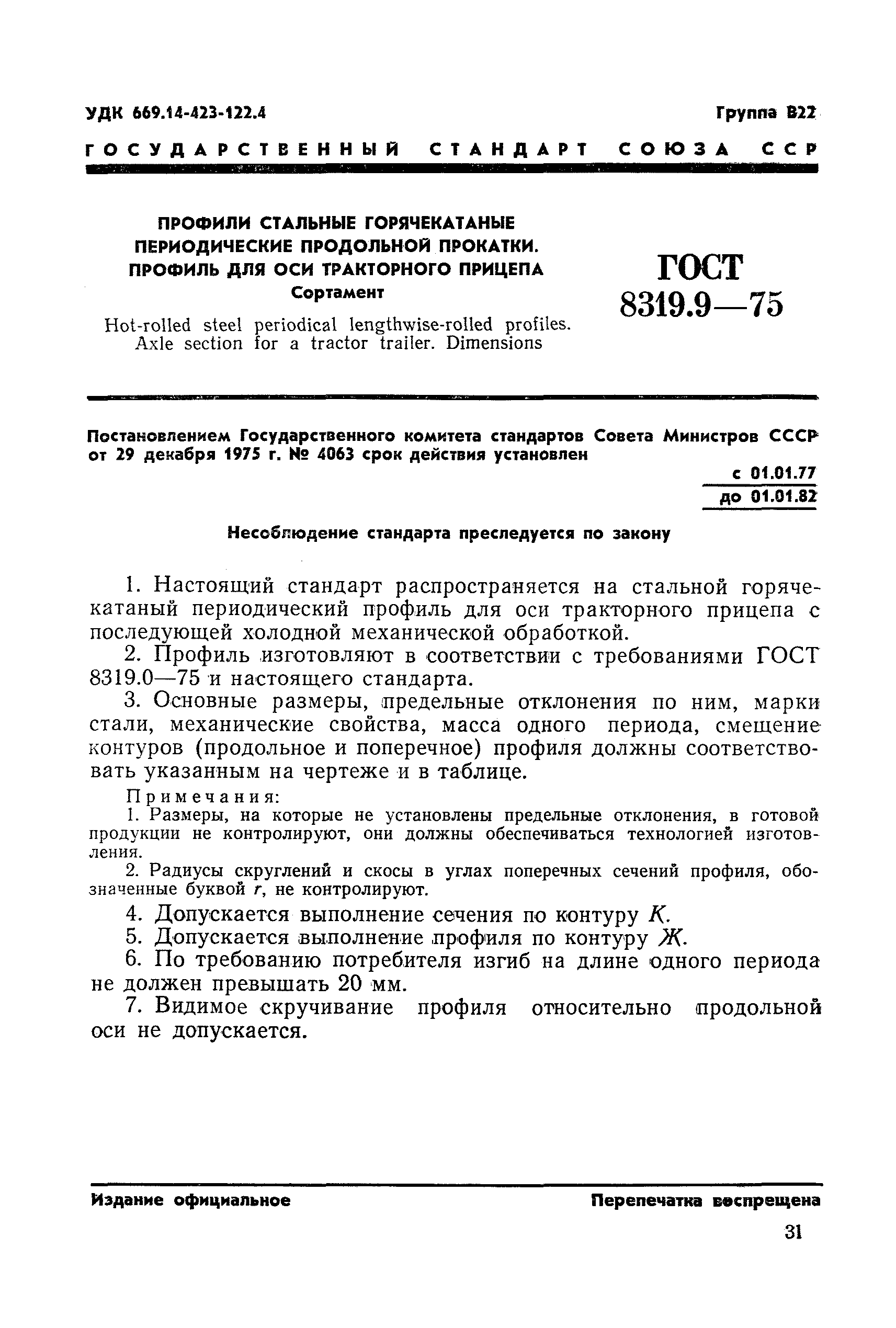 УДК 669.14-423-122.4

Группа В22

ГОСУДАРСТВЕННЫЙ СТАНДАРТ СОЮЗА ССР

ПРОФИЛИ СТАЛЬНЫЕ ГОРЯЧЕКАТАНЫЕ ПЕРИОДИЧЕСКИЕ ПРОДОЛЬНОЙ ПРОКАТКИ. ПРОФИЛЬ ДЛЯ ОСИ ТРАКТОРНОГО ПРИЦЕПА
Сортамент

Hot-rolled steel periodical lengthwise-rolled profiles. Axle section for a tractor trailer. Dimensions

ГОСТ
8319.9—75

Постановлением Государственного комитета стандартов Совета Министров СССР от 29 декабря 1975 г. № 4063 срок действия установлен

с 01.01.77
до 01.01.82

Несоблюдение стандарта преследуется по закону

1. Настоящий стандарт распространяется на стальной горячекатаный периодический профиль для оси тракторного прицепа с последующей холодной механической обработкой.

2. Профиль изготовляют в соответствии с требованиями ГОСТ 8319.0—75 и настоящего стандарта.

3. Основные размеры, предельные отклонения по ним, марки стали, механические свойства, масса одного периода, смещение контуров (продольное и поперечное) профиля должны соответствовать указанным на чертеже и в таблице.

Примечания:
1. Размеры, на которые не установлены предельные отклонения, в готовой продукции не контролируют, они должны обеспечиваться технологией изготовления.
2. Радиусы скруглений и скосы в углах поперечных сечений профиля, обозначенные буквой $r$, не контролируют.

4. Допускается выполнение сечения по контуру $К$.

5. Допускается выполнение профиля по контуру $Ж$.

6. По требованию потребителя изгиб на длине одного периода не должен превышать 20 мм.

7. Видимое скручивание профиля относительно продольной оси не допускается.

Издание официальное

Перепечатка воспрещена

31